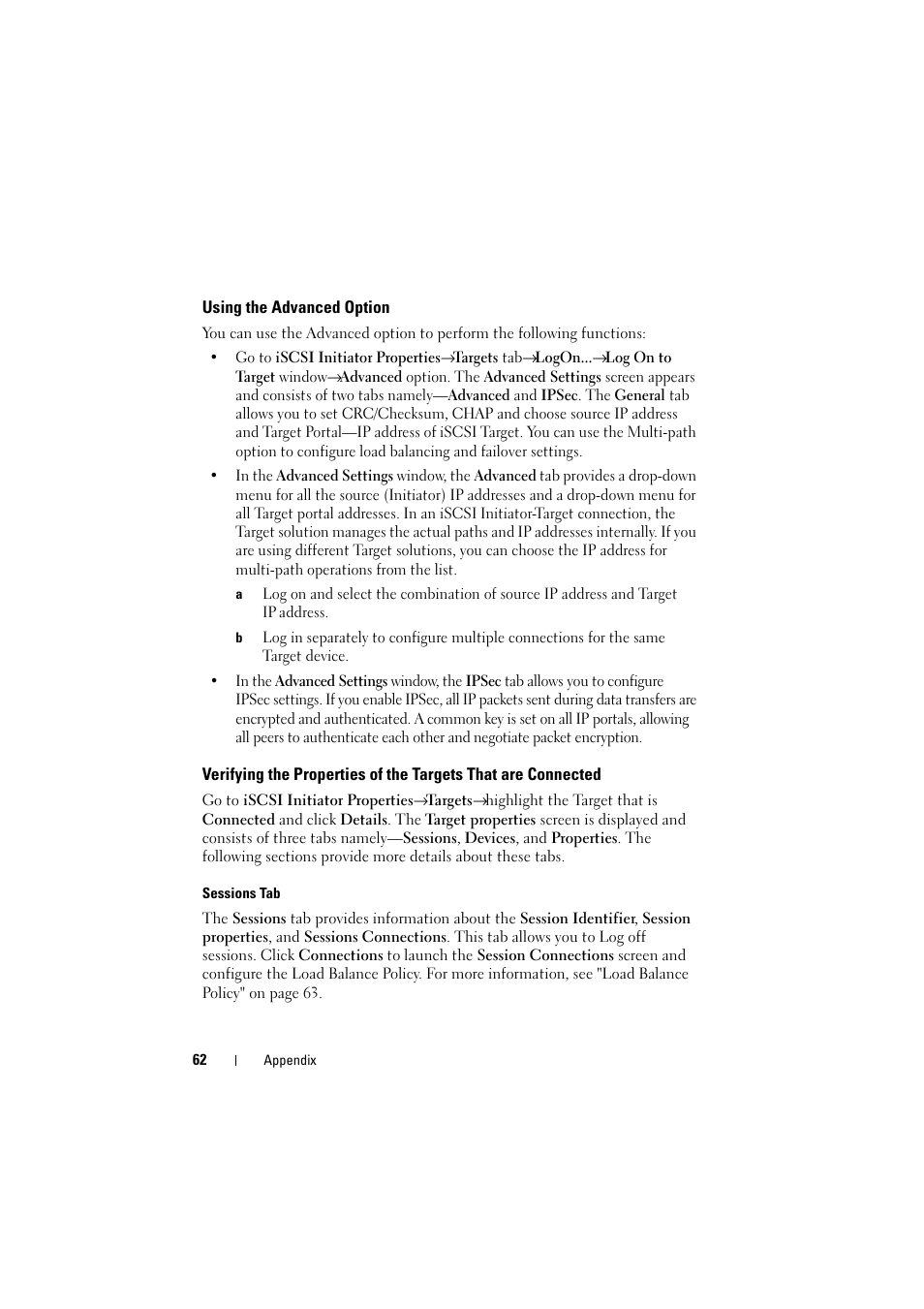 Using the Advanced Option

You can use the Advanced option to perform the following functions:

• Go to iSCSI Initiator Properties→Targets tab→LogOn...→Log On to Target window→Advanced option. The Advanced Settings screen appears and consists of two tabs namely—Advanced and IPSec. The General tab allows you to set CRC/Checksum, CHAP and choose source IP address and Target Portal—IP address of iSCSI Target. You can use the Multi-path option to configure load balancing and failover settings.

• In the Advanced Settings window, the Advanced tab provides a drop-down menu for all the source (Initiator) IP addresses and a drop-down menu for all Target portal addresses. In an iSCSI Initiator-Target connection, the Target solution manages the actual paths and IP addresses internally. If you are using different Target solutions, you can choose the IP address for multi-path operations from the list.

a Log on and select the combination of source IP address and Target IP address.

b Log in separately to configure multiple connections for the same Target device.

• In the Advanced Settings window, the IPSec tab allows you to configure IPSec settings. If you enable IPSec, all IP packets sent during data transfers are encrypted and authenticated. A common key is set on all IP portals, allowing all peers to authenticate each other and negotiate packet encryption.

Verifying the Properties of the Targets That are Connected

Go to iSCSI Initiator Properties→Targets→highlight the Target that is Connected and click Details. The Target properties screen is displayed and consists of three tabs namely—Sessions, Devices, and Properties. The following sections provide more details about these tabs.

Sessions Tab

The Sessions tab provides information about the Session Identifier, Session properties, and Sessions Connections. This tab allows you to Log off sessions. Click Connections to launch the Session Connections screen and configure the Load Balance Policy. For more information, see "Load Balance Policy" on page 63.

62 | Appendix